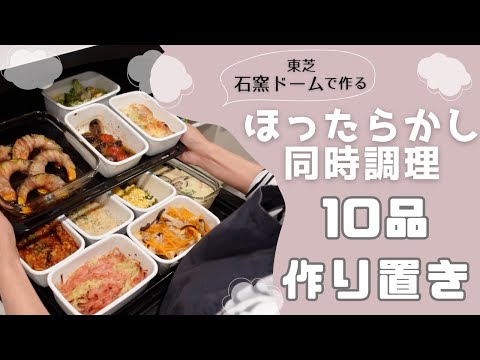 東芝
石窯ドームで作る

ほったらかし
同時調理

10品
作り置き